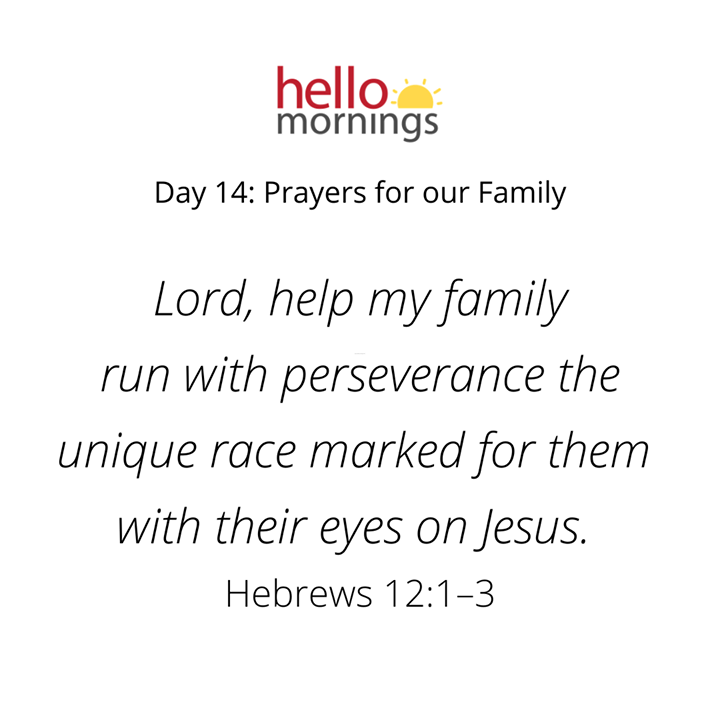 hello
mornings

Day 14: Prayers for our Family

Lord, help my family run with perseverance the unique race marked for them with their eyes on Jesus.

Hebrews 12:1–3